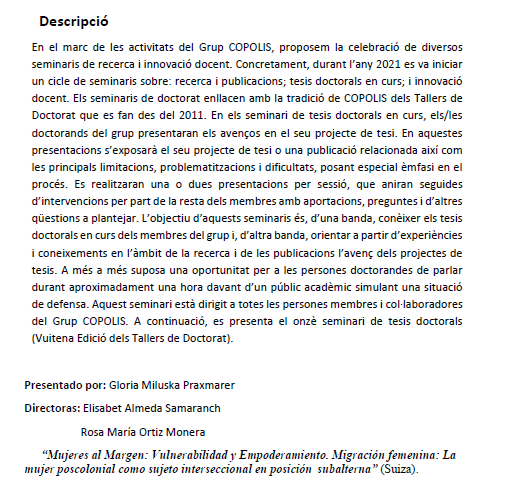 Descripció

En el marc de les activitats del Grup COPOLIS, proposem la celebració de diversos seminaris de recerca i innovació docent. Concretament, durant l'any 2021 es va iniciar un cicle de seminaris sobre: recerca i publicacions; tesis doctorals en curs; i innovació docent. Els seminaris de doctorat enllacen amb la tradició de COPOLIS dels Tallers de Doctorat que es fan des del 2011. En els seminari de tesis doctorals en curs, els/les doctorands del grup presentaran els avenços en el seu projecte de tesi. En aquestes presentacions s'exposarà el seu projecte de tesi o una publicació relacionada així com les principals limitacions, problematitzacions i dificultats, posant especial èmfasi en el procés. Es realitzaran una o dues presentacions per sessió, que aniran seguides d'intervencions per part de la resta dels membres amb aportacions, preguntes i d'altres qüestions a plantejar. L'objectiu d'aquests seminaris és, d'una banda, conèixer els tesis doctorals en curs dels membres del grup i, d'altra banda, orientar a partir d'experiències i coneixements en l'àmbit de la recerca i de les publicacions l'avenç dels projectes de tesis. A més a més suposa una oportunitat per a les persones doctorandes de parlar durant aproximadament una hora davant d'un públic acadèmic simulant una situació de defensa. Aquest seminari està dirigit a totes les persones membres i col·laboradores del Grup COPOLIS. A continuació, es presenta el onzè seminari de tesis doctorals (Vuitena Edició dels Tallers de Doctorat).

Presentado por: Gloria Miluska Praxmarer

Directoras: Elisabet Almeda Samaranch

Rosa María Ortiz Monera

"Mujeres al Margen: Vulnerabilidad y Empoderamiento. Migración femenina: La mujer poscolonial como sujeto interseccional en posición subalterna" (Suiza).